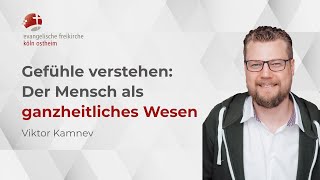 evangelische freikirche
köln ostheim

Gefühle verstehen: Der Mensch als ganzheitliches Wesen

Viktor Kamnev